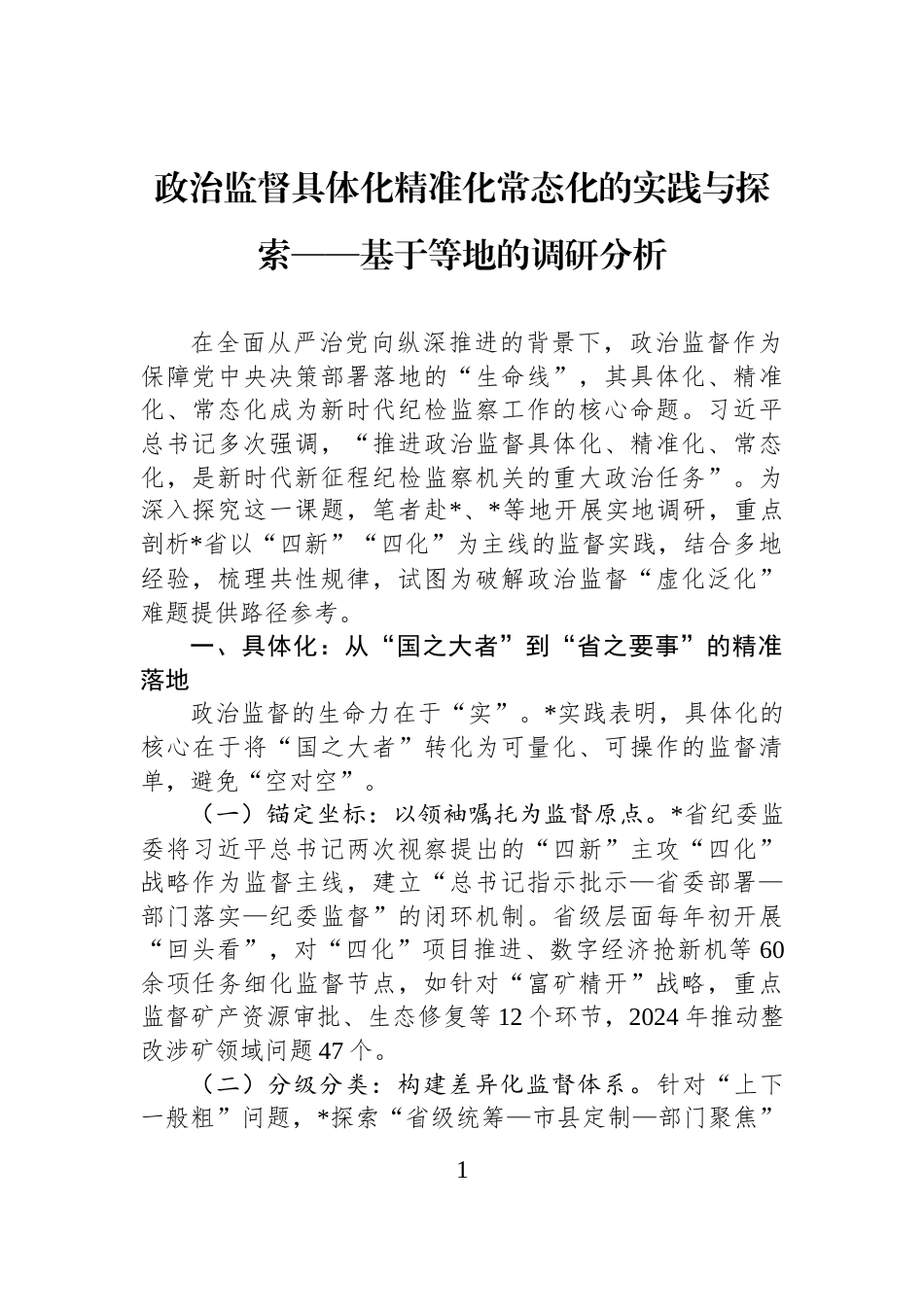 政治监督具体化精准化常态化的实践与探索——基于等地的调研分析

在全面从严治党向纵深推进的背景下，政治监督作为保障党中央决策部署落地的“生命线”，其具体化、精准化、常态化成为新时代纪检监察工作的核心命题。习近平总书记多次强调，“推进政治监督具体化、精准化、常态化，是新时代新征程纪检监察机关的重大政治任务”。为深入探究这一课题，笔者赴*、*等地开展实地调研，重点剖析*省以“四新”“四化”为主线的监督实践，结合多地经验，梳理共性规律，试图为破解政治监督“虚化泛化”难题提供路径参考。

一、具体化：从“国之大者”到“省之要事”的精准落地

政治监督的生命力在于“实”。*实践表明，具体化的核心在于将“国之大者”转化为可量化、可操作的监督清单，避免“空对空”。

（一）锚定坐标：以领袖嘱托为监督原点。*省纪委监委将习近平总书记两次视察提出的“四新”主攻“四化”战略作为监督主线，建立“总书记指示批示—省委部署—部门落实—纪委监督”的闭环机制。省级层面每年初开展“回头看”，对“四化”项目推进、数字经济抢新机等60余项任务细化监督节点，如针对“富矿精开”战略，重点监督矿产资源审批、生态修复等12个环节，2024年推动整改涉矿领域问题47个。

（二）分级分类：构建差异化监督体系。针对“上下一般粗”问题，*探索“省级统筹—市县定制—部门聚焦”

1